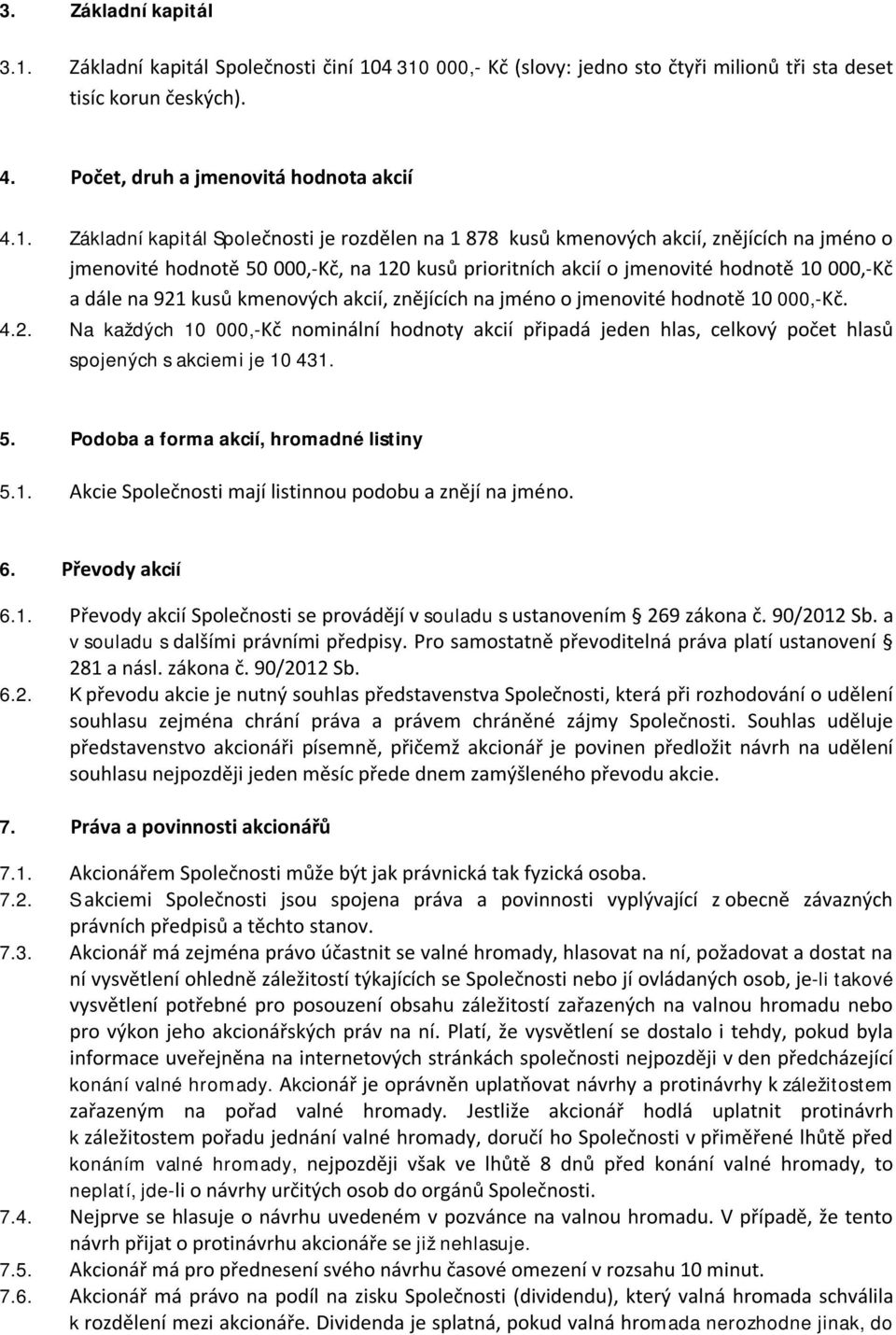 3. Základní kapitál

3.1. Základní kapitál Společnosti činí 104 310 000,- Kč (slovy: jedno sto čtyři milionů tři sta deset tisíc korun českých).

4. Počet, druh a jmenovitá hodnota akcií

4.1. Základní kapitál Společnosti je rozdělen na 1 878 kusů kmenových akcií, znějících na jméno o jmenovité hodnotě 50 000,-Kč, na 120 kusů prioritních akcií o jmenovité hodnotě 10 000,-Kč a dále na 921 kusů kmenových akcií, znějících na jméno o jmenovité hodnotě 10 000,-Kč.

4.2. Na každých 10 000,-Kč nominální hodnoty akcií připadá jeden hlas, celkový počet hlasů spojených s akciemi je 10 431.

5. Podoba a forma akcií, hromadné listiny

5.1. Akcie Společnosti mají listinnou podobu a znějí na jméno.

6. Převody akcií

6.1. Převody akcií Společnosti se provádějí v souladu s ustanovením § 269 zákona č. 90/2012 Sb. a v souladu s dalšími právními předpisy. Pro samostatně převoditelná práva platí ustanovení § 281 a násl. zákona č. 90/2012 Sb.

6.2. K převodu akcie je nutný souhlas představenstva Společnosti, která při rozhodování o udělení souhlasu zejména chrání práva a právem chráněné zájmy Společnosti. Souhlas uděluje představenstvo akcionáři písemně, přičemž akcionář je povinen předložit návrh na udělení souhlasu nejpozději jeden měsíc přede dnem zamýšleného převodu akcie.

7. Práva a povinnosti akcionářů

7.1. Akcionářem Společnosti může být jak právnická tak fyzická osoba.

7.2. S akciemi Společnosti jsou spojena práva a povinnosti vyplývající z obecně závazných právních předpisů a těchto stanov.

7.3. Akcionář má zejména právo účastnit se valné hromady, hlasovat na ní, požadovat a dostat na ní vysvětlení ohledně záležitostí týkajících se Společnosti nebo jí ovládaných osob, je-li takové vysvětlení potřebné pro posouzení obsahu záležitostí zařazených na valnou hromadu nebo pro výkon jeho akcionářských práv na ní. Platí, že vysvětlení se dostalo i tehdy, pokud byla informace uveřejněna na internetových stránkách společnosti nejpozději v den předcházející konání valné hromady. Akcionář je oprávněn uplatňovat návrhy a protinávrhy k záležitostem zařazeným na pořad valné hromady. Jestliže akcionář hodlá uplatnit protinávrh k záležitostem pořadu jednání valné hromady, doručí ho Společnosti v přiměřené lhůtě před konáním valné hromady, nejpozději však ve lhůtě 8 dnů před konání valné hromady, to neplatí, jde-li o návrhy určitých osob do orgánů Společnosti.

7.4. Nejprve se hlasuje o návrhu uvedeném v pozvánce na valnou hromadu. V případě, že tento návrh přijat o protinávrhu akcionáře se již nehlasuje.

7.5. Akcionář má pro přednesení svého návrhu časové omezení v rozsahu 10 minut.

7.6. Akcionář má právo na podíl na zisku Společnosti (dividendu), který valná hromada schválila k rozdělení mezi akcionáře. Dividenda je splatná, pokud valná hromada nerozhodne jinak, do